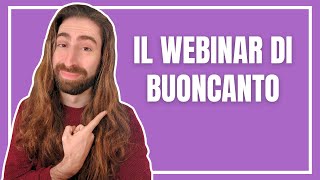 IL WEBINAR DI BUONCANTO